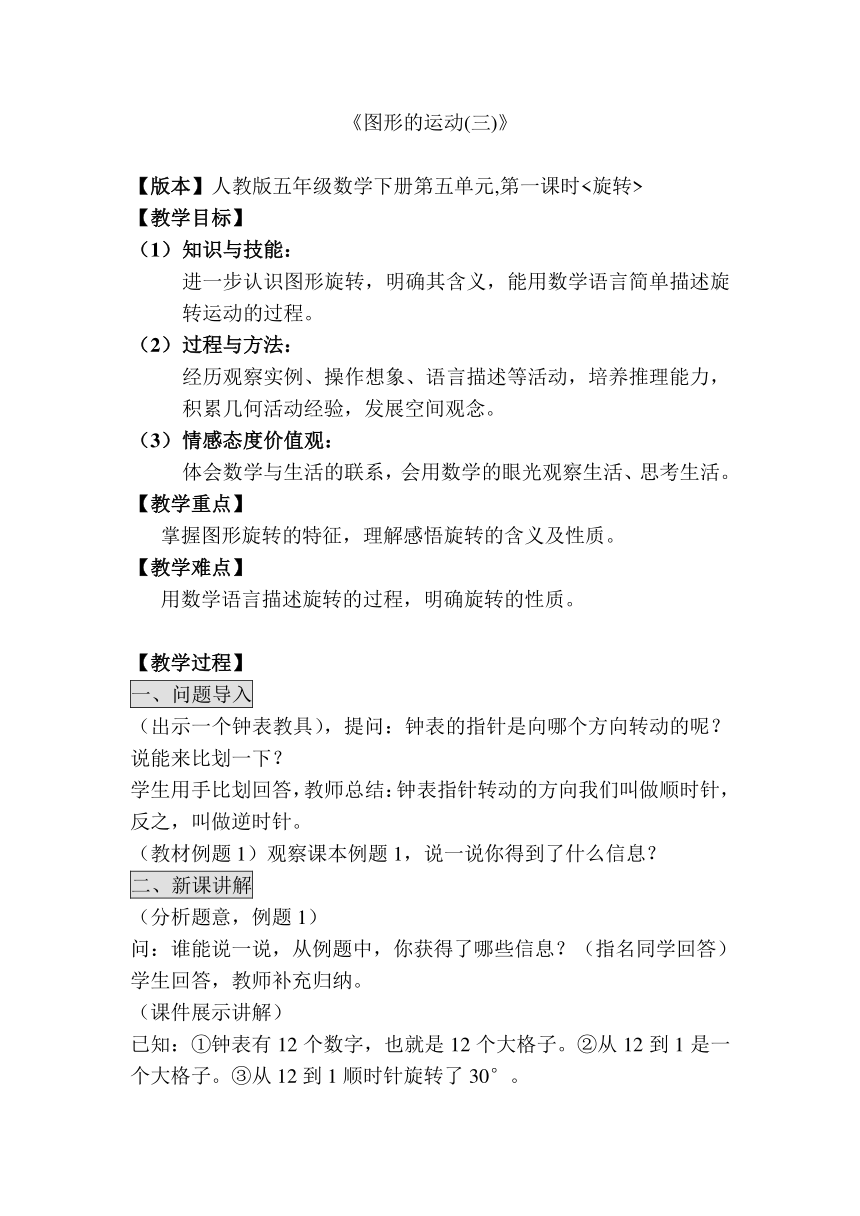 《图形的运动(三)》

【版本】人教版五年级数学下册第五单元,第一课时<旋转>
【教学目标】
（1）知识与技能：
进一步认识图形旋转，明确其含义，能用数学语言简单描述旋转运动的过程。
（2）过程与方法：
经历观察实例、操作想象、语言描述等活动，培养推理能力，积累几何活动经验，发展空间观念。
（3）情感态度价值观：
体会数学与生活的联系，会用数学的眼光观察生活、思考生活。
【教学重点】
掌握图形旋转的特征，理解感悟旋转的含义及性质。
【教学难点】
用数学语言描述旋转的过程，明确旋转的性质。

【教学过程】
一、问题导入
（出示一个钟表教具），提问：钟表的指针是向哪个方向转动的呢？说能来比划一下？
学生用手比划回答，教师总结：钟表指针转动的方向我们叫做顺时针，反之，叫做逆时针。
（教材例题 1）观察课本例题 1，说一说你得到了什么信息？
二、新课讲解
（分析题意，例题 1）
问：谁能说一说，从例题中，你获得了哪些信息？（指名同学回答）
学生回答，教师补充归纳。
（课件展示讲解）
已知：①钟表有 12 个数字，也就是 12 个大格子。②从 12 到 1 是一个大格子。③从 12 到 1 顺时针旋转了 30°。